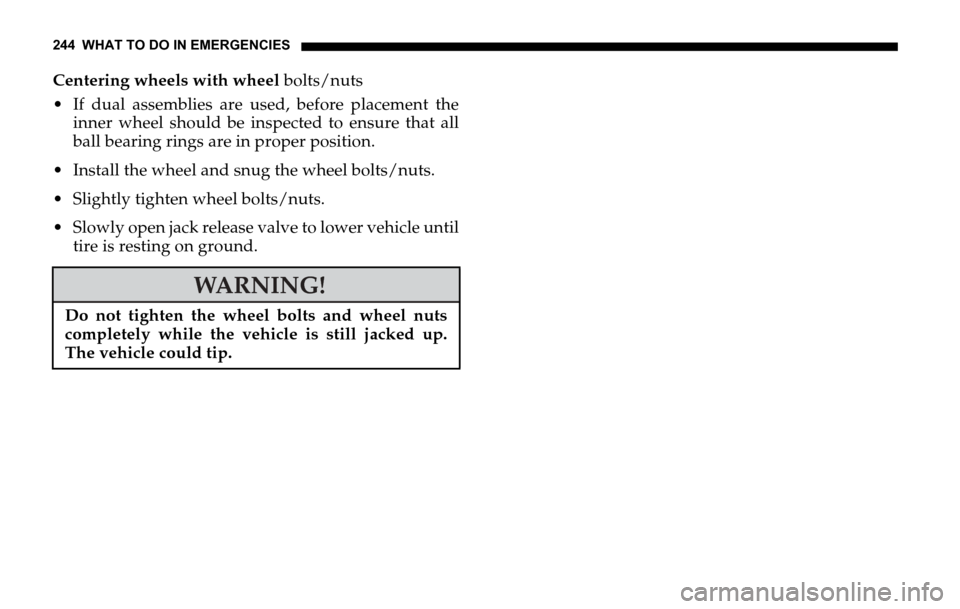 244 WHAT TO DO IN EMERGENCIES

Centering wheels with wheel bolts/nuts

• If dual assemblies are used, before placement the inner wheel should be inspected to ensure that all ball bearing rings are in proper position.

• Install the wheel and snug the wheel bolts/nuts.

• Slightly tighten wheel bolts/nuts.

• Slowly open jack release valve to lower vehicle until tire is resting on ground.

WARNING!

Do not tighten the wheel bolts and wheel nuts completely while the vehicle is still jacked up. The vehicle could tip.

carmanualsonline.info